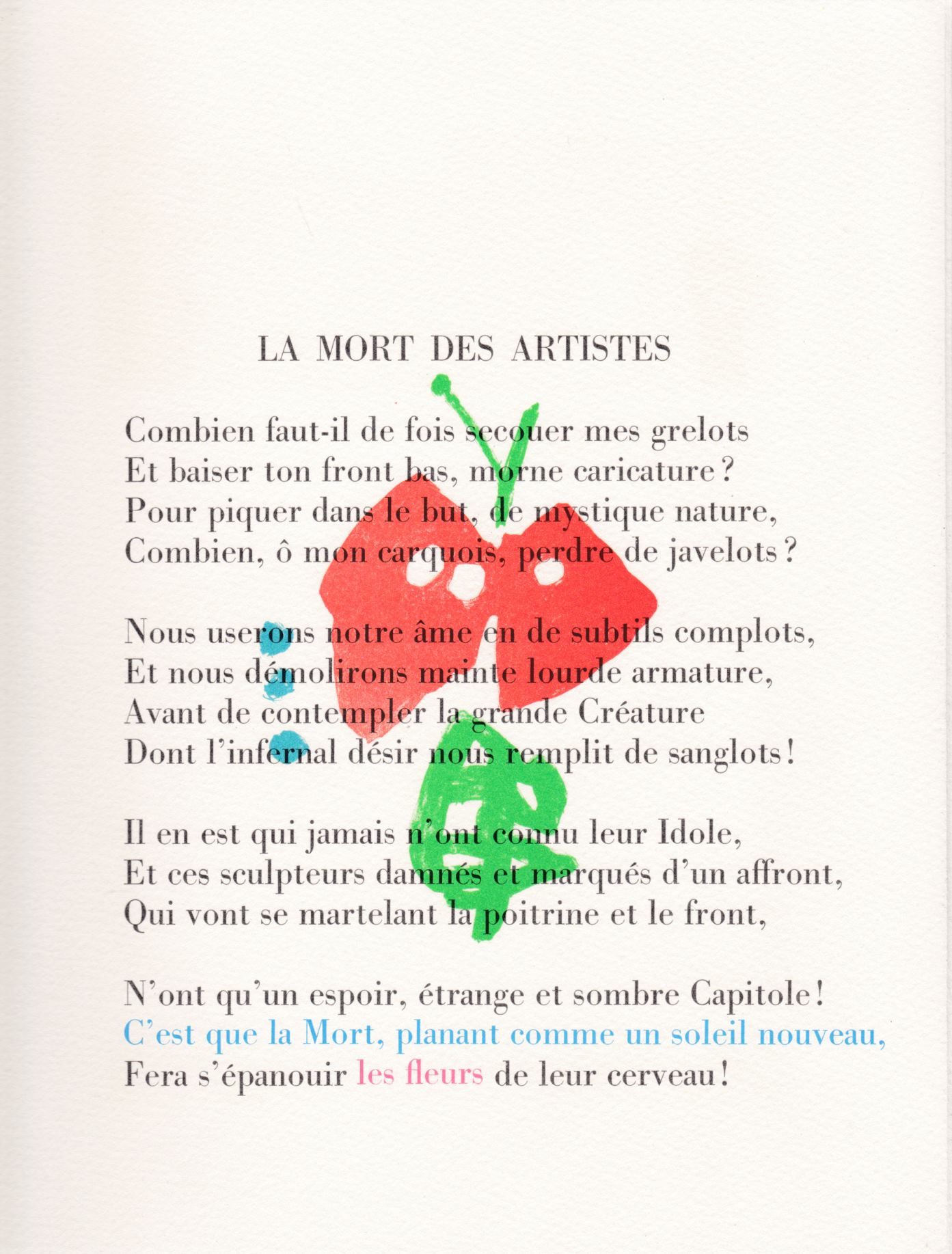 LA MORT DES ARTISTES

Combien faut-il de fois secouer mes grelots
Et baiser ton front bas, morne caricature ?
Pour piquer dans le but, de mystique nature,
Combien, ô mon carquois, perdre de javelots ?

Nous userons notre âme en de subtils complots,
Et nous démolirons mainte lourde armature,
Avant de contempler la grande Créature
Dont l'infernal désir nous remplit de sanglots !

Il en est qui jamais n'ont connu leur Idole,
Et ces sculpteurs damnés et marqués d'un affront,
Qui vont se martelant la poitrine et le front,

N'ont qu'un espoir, étrange et sombre Capitole !
C'est que la Mort, planant comme un soleil nouveau,
Fera s'épanouir les fleurs de leur cerveau !